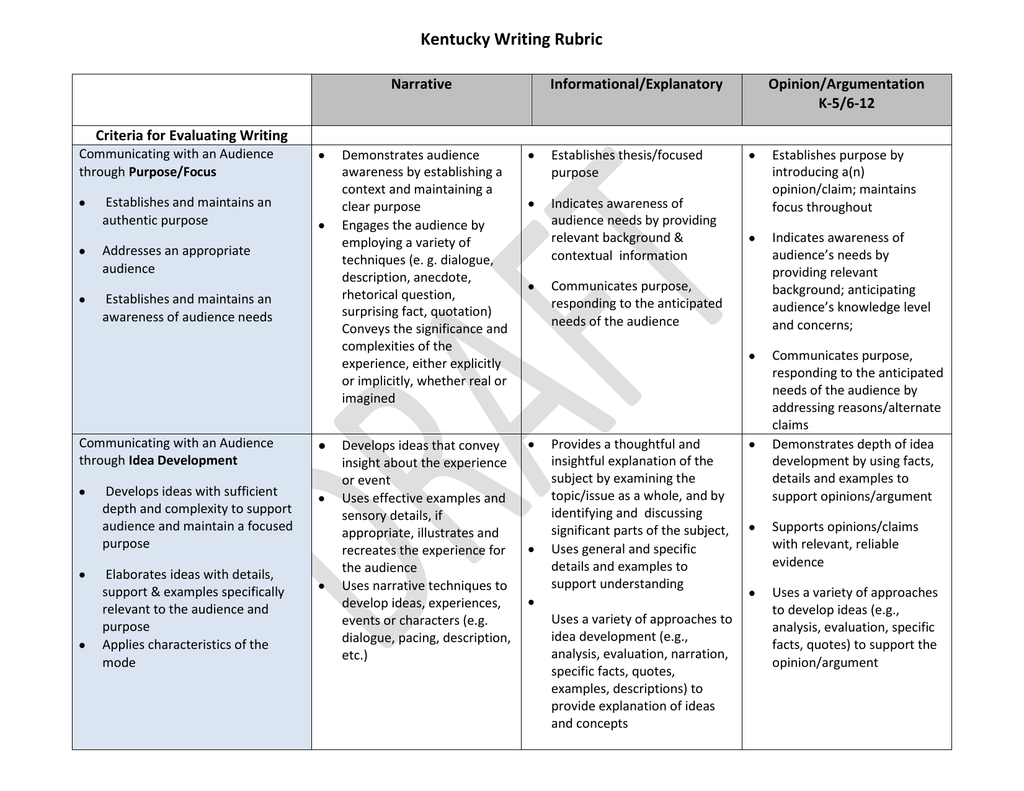 Kentucky Writing Rubric

|  | Narrative | Informational/Explanatory | Opinion/Argumentation K-5/6-12 |
|---|---|---|---|
| Criteria for Evaluating Writing |  |  |  |
| Communicating with an Audience through Purpose/Focus • Establishes and maintains an authentic purpose • Addresses an appropriate audience • Establishes and maintains an awareness of audience needs | • Demonstrates audience awareness by establishing a context and maintaining a clear purpose • Engages the audience by employing a variety of techniques (e. g. dialogue, description, anecdote, rhetorical question, surprising fact, quotation) Conveys the significance and complexities of the experience, either explicitly or implicitly, whether real or imagined | • Establishes thesis/focused purpose • Indicates awareness of audience needs by providing relevant background & contextual information • Communicates purpose, responding to the anticipated needs of the audience | • Establishes purpose by introducing a(n) opinion/claim; maintains focus throughout • Indicates awareness of audience's needs by providing relevant background; anticipating audience's knowledge level and concerns; • Communicates purpose, responding to the anticipated needs of the audience by addressing reasons/alternate claims |
| Communicating with an Audience through Idea Development • Develops ideas with sufficient depth and complexity to support audience and maintain a focused purpose • Elaborates ideas with details, support & examples specifically relevant to the audience and purpose • Applies characteristics of the mode | • Develops ideas that convey insight about the experience or event • Uses effective examples and sensory details, if appropriate, illustrates and recreates the experience for the audience • Uses narrative techniques to develop ideas, experiences, events or characters (e.g. dialogue, pacing, description, etc.) | • Provides a thoughtful and insightful explanation of the subject by examining the topic/issue as a whole, and by identifying and discussing significant parts of the subject, • Uses general and specific details and examples to support understanding • Uses a variety of approaches to idea development (e.g., analysis, evaluation, narration, specific facts, quotes, examples, descriptions) to provide explanation of ideas and concepts | • Demonstrates depth of idea development by using facts, details and examples to support opinions/argument • Supports opinions/claims with relevant, reliable evidence • Uses a variety of approaches to develop ideas (e.g., analysis, evaluation, specific facts, quotes) to support the opinion/argument |

DRAFT